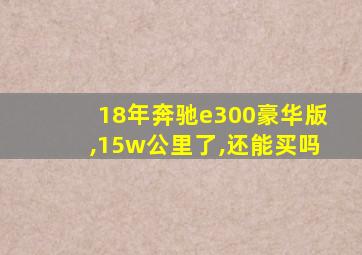 18年奔驰e300豪华版,15w公里了,还能买吗